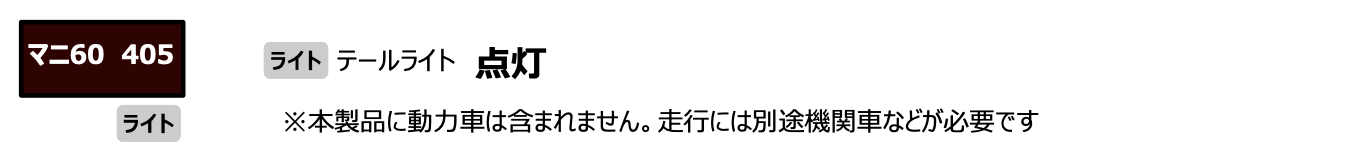 マニ60 405

ライト

ライト テールライト 点灯

※本製品に動力車は含まれません。走行には別途機関車などが必要です